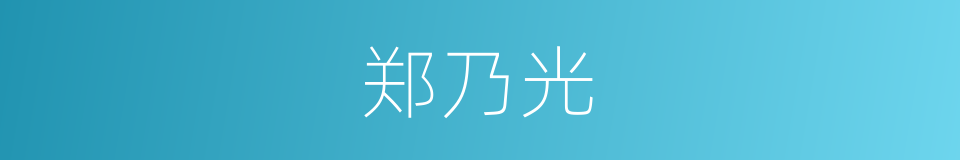 郑乃光